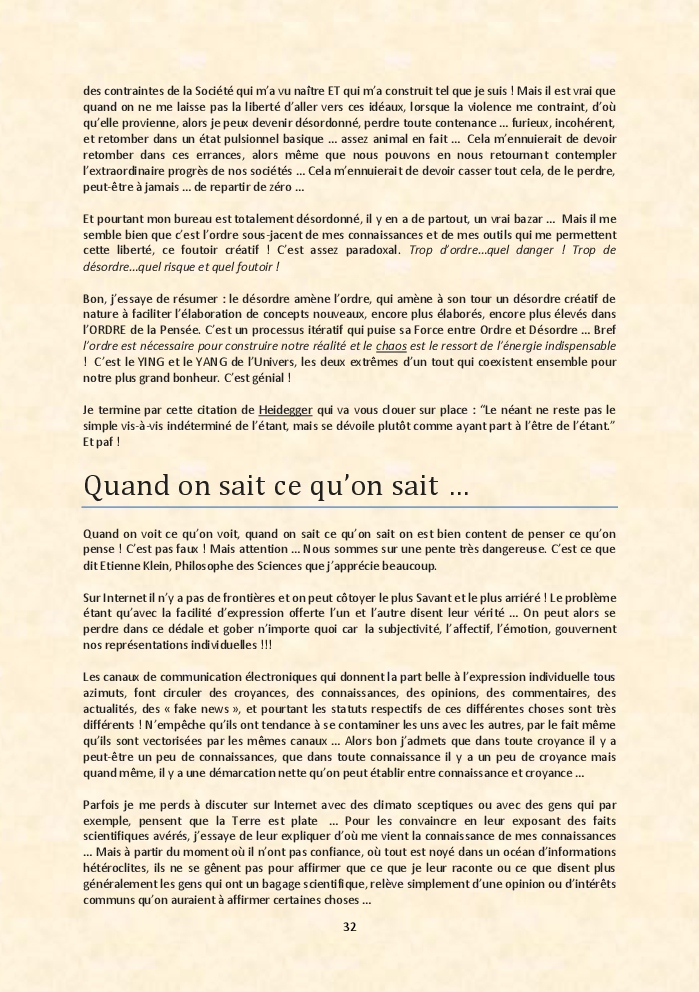 des contraintes de la Société qui m'a vu naître ET qui m'a construit tel que je suis ! Mais il est vrai que quand on ne me laisse pas la liberté d'aller vers ces idéaux, lorsque la violence me contraint, d'où qu'elle provienne, alors je peux devenir désordonné, perdre toute contenance ... furieux, incohérent, et retomber dans un état pulsionnel basique ... assez animal en fait ... Cela m'ennuierait de devoir retomber dans ces errances, alors même que nous pouvons en nous retournant contempler l'extraordinaire progrès de nos sociétés ... Cela m'ennuierait de devoir casser tout cela, de le perdre, peut-être à jamais ... de repartir de zéro ...

Et pourtant mon bureau est totalement désordonné, il y en a de partout, un vrai bazar ... Mais il me semble bien que c'est l'ordre sous-jacent de mes connaissances et de mes outils qui me permettent cette liberté, ce foutoir créatif ! C'est assez paradoxal. Trop d'ordre...quel danger ! Trop de désordre...quel risque et quel foutoir !

Bon, j'essaye de résumer : le désordre amène l'ordre, qui amène à son tour un désordre créatif de nature à faciliter l'élaboration de concepts nouveaux, encore plus élaborés, encore plus élevés dans l'ORDRE de la Pensée. C'est un processus itératif qui puise sa Force entre Ordre et Désordre ... Bref l'ordre est nécessaire pour construire notre réalité et le chaos est le ressort de l'énergie indispensable ! C'est le YING et le YANG de l'Univers, les deux extrêmes d'un tout qui coexistent ensemble pour notre plus grand bonheur. C'est génial !

Je termine par cette citation de Heidegger qui va vous clouer sur place : "Le néant ne reste pas le simple vis-à-vis indéterminé de l'étant, mais se dévoile plutôt comme ayant part à l'être de l'étant." Et paf !

Quand on sait ce qu'on sait ...

Quand on voit ce qu'on voit, quand on sait ce qu'on sait on est bien content de penser ce qu'on pense ! C'est pas faux ! Mais attention ... Nous sommes sur une pente très dangereuse. C'est ce que dit Etienne Klein, Philosophe des Sciences que j'apprécie beaucoup.

Sur Internet il n'y a pas de frontières et on peut côtoyer le plus Savant et le plus arriéré ! Le problème étant qu'avec la facilité d'expression offerte l'un et l'autre disent leur vérité ... On peut alors se perdre dans ce dédale et gober n'importe quoi car la subjectivité, l'affectif, l'émotion, gouvernent nos représentations individuelles !!!

Les canaux de communication électroniques qui donnent la part belle à l'expression individuelle tous azimuts, font circuler des croyances, des connaissances, des opinions, des commentaires, des actualités, des « fake news », et pourtant les statuts respectifs de ces différentes choses sont très différents ! N'empêche qu'ils ont tendance à se contaminer les uns avec les autres, par le fait même qu'ils sont vectorisées par les mêmes canaux ... Alors bon j'admets que dans toute croyance il y a peut-être un peu de connaissances, que dans toute connaissance il y a un peu de croyance mais quand même, il y a une démarcation nette qu'on peut établir entre connaissance et croyance ...

Parfois je me perds à discuter sur Internet avec des climato sceptiques ou avec des gens qui par exemple, pensent que la Terre est plate ... Pour les convaincre en leur exposant des faits scientifiques avérés, j'essaye de leur expliquer d'où me vient la connaissance de mes connaissances ... Mais à partir du moment où il n'ont pas confiance, où tout est noyé dans un océan d'informations hétéroclites, ils ne se gênent pas pour affirmer que ce que je leur raconte ou ce que disent plus généralement les gens qui ont un bagage scientifique, relève simplement d'une opinion ou d'intérêts communs qu'on auraient à affirmer certaines choses ...

32